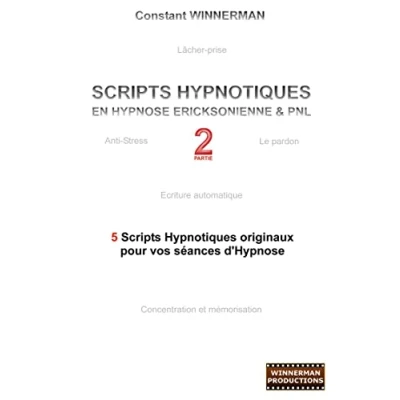 Constant WINNERMAN

Lâcher-prise

SCRIPTS HYPNOTIQUES
EN HYPNOSE ERICKSONIENNE & PNL

Anti-Stress

2
PARTIE

Le pardon

Ecriture automatique

5 Scripts Hypnotiques originaux pour vos séances d'Hypnose

Concentration et mémorisation

WINNERMAN PRODUCTIONS